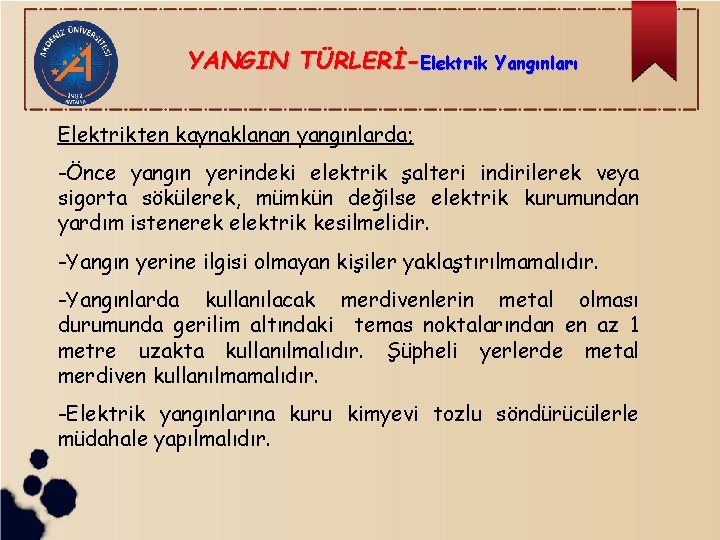 AKDENİZ ÜNİVERSİTESİ
1982
ANTALYA

YANGIN TÜRLERİ-Elektrik Yangınları

Elektrikten kaynaklanan yangınlarda;

-Önce yangın yerindeki elektrik şalteri indirilerek veya sigorta sökülerek, mümkün değilse elektrik kurumundan yardım istenerek elektrik kesilmelidir.

-Yangın yerine ilgisi olmayan kişiler yaklaştırılmamalıdır.

-Yangınlarda kullanılacak merdivenlerin metal olması durumunda gerilim altındaki temas noktalarından en az 1 metre uzakta kullanılmalıdır. Şüpheli yerlerde metal merdiven kullanılmamalıdır.

-Elektrik yangınlarına kuru kimyevi tozlu söndürücülerle müdahale yapılmalıdır.